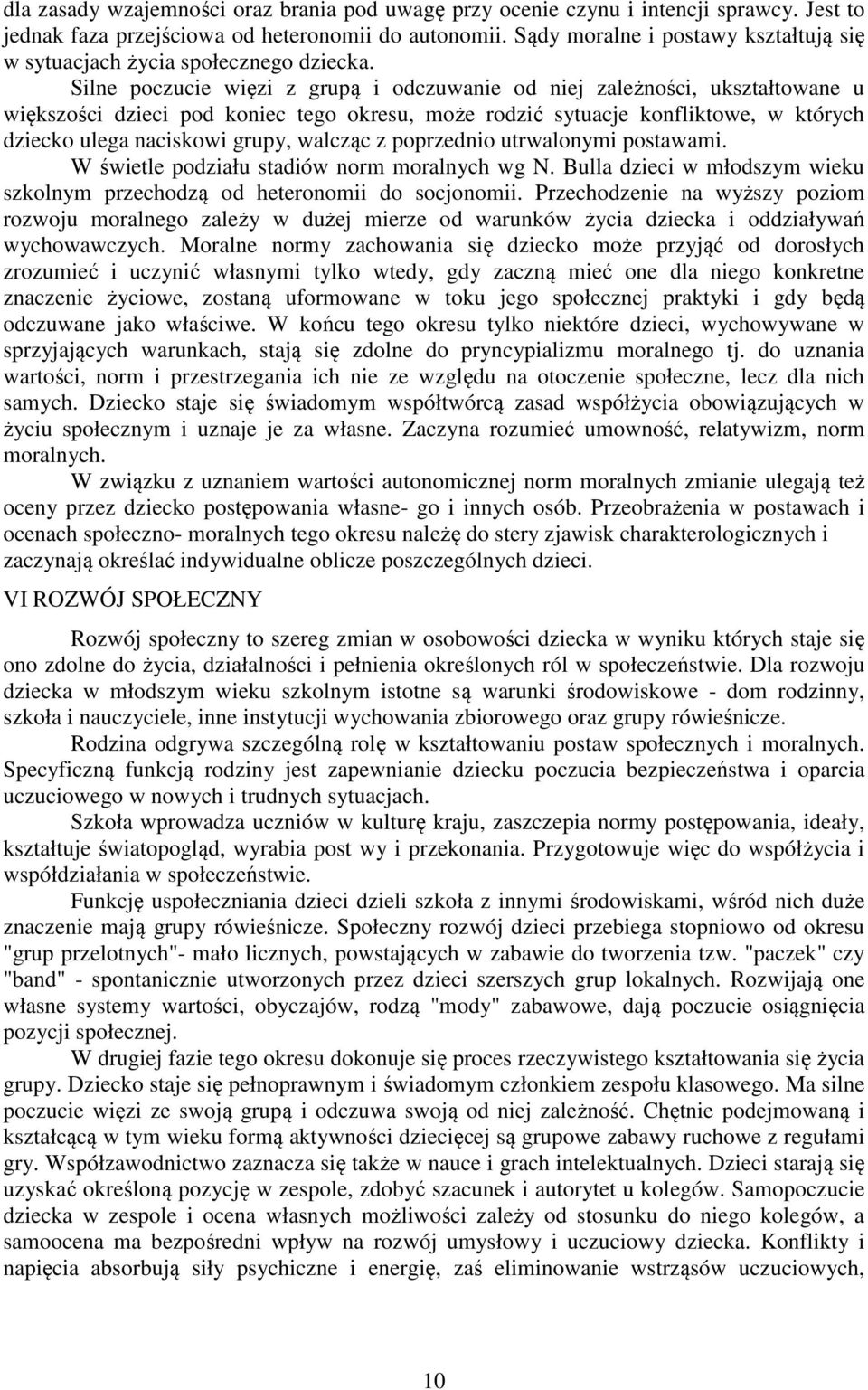 dla zasady wzajemności oraz brania pod uwagę przy ocenie czynu i intencji sprawcy. Jest to jednak faza przejściowa od heteronomii do autonomii. Sądy moralne i postawy kształtują się w sytuacjach życia społecznego dziecka.

Silne poczucie więzi z grupą i odczuwanie od niej zależności, ukształtowane u większości dzieci pod koniec tego okresu, może rodzić sytuacje konfliktowe, w których dziecko ulega naciskowi grupy, walcząc z poprzednio utrwalonymi postawami.

W świetle podziału stadiów norm moralnych wg N. Bulla dzieci w młodszym wieku szkolnym przechodzą od heteronomii do socjonomii. Przechodzenie na wyższy poziom rozwoju moralnego zależy w dużej mierze od warunków życia dziecka i oddziaływań wychowawczych. Moralne normy zachowania się dziecko może przyjąć od dorosłych zrozumieć i uczynić własnymi tylko wtedy, gdy zaczną mieć one dla niego konkretne znaczenie życiowe, zostaną uformowane w toku jego społecznej praktyki i gdy będą odczuwane jako właściwe. W końcu tego okresu tylko niektóre dzieci, wychowywane w sprzyjających warunkach, stają się zdolne do pryncypializmu moralnego tj. do uznania wartości, norm i przestrzegania ich nie ze względu na otoczenie społeczne, lecz dla nich samych. Dziecko staje się świadomym współtwórcą zasad współżycia obowiązujących w życiu społecznym i uznaje je za własne. Zaczyna rozumieć umowność, relatywizm, norm moralnych.

W związku z uznaniem wartości autonomicznej norm moralnych zmianie ulegają też oceny przez dziecko postępowania własne- go i innych osób. Przeobrażenia w postawach i ocenach społeczno- moralnych tego okresu należę do stery zjawisk charakterologicznych i zaczynają określać indywidualne oblicze poszczególnych dzieci.

VI ROZWÓJ SPOŁECZNY

Rozwój społeczny to szereg zmian w osobowości dziecka w wyniku których staje się ono zdolne do życia, działalności i pełnienia określonych ról w społeczeństwie. Dla rozwoju dziecka w młodszym wieku szkolnym istotne są warunki środowiskowe - dom rodzinny, szkoła i nauczyciele, inne instytucji wychowania zbiorowego oraz grupy rówieśnicze.

Rodzina odgrywa szczególną rolę w kształtowaniu postaw społecznych i moralnych. Specyficzną funkcją rodziny jest zapewnianie dziecku poczucia bezpieczeństwa i oparcia uczuciowego w nowych i trudnych sytuacjach.

Szkoła wprowadza uczniów w kulturę kraju, zaszczepia normy postępowania, ideały, kształtuje światopogląd, wyrabia post wy i przekonania. Przygotowuje więc do współżycia i współdziałania w społeczeństwie.

Funkcję uspołeczniania dzieci dzieli szkoła z innymi środowiskami, wśród nich duże znaczenie mają grupy rówieśnicze. Społeczny rozwój dzieci przebiega stopniowo od okresu "grup przelotnych"- mało licznych, powstających w zabawie do tworzenia tzw. "paczek" czy "band" - spontanicznie utworzonych przez dzieci szerszych grup lokalnych. Rozwijają one własne systemy wartości, obyczajów, rodzą "mody" zabawowe, dają poczucie osiągnięcia pozycji społecznej.

W drugiej fazie tego okresu dokonuje się proces rzeczywistego kształtowania się życia grupy. Dziecko staje się pełnoprawnym i świadomym członkiem zespołu klasowego. Ma silne poczucie więzi ze swoją grupą i odczuwa swoją od niej zależność. Chętnie podejmowaną i kształcącą w tym wieku formą aktywności dziecięcej są grupowe zabawy ruchowe z regułami gry. Współzawodnictwo zaznacza się także w nauce i grach intelektualnych. Dzieci starają się uzyskać określoną pozycję w zespole, zdobyć szacunek i autorytet u kolegów. Samopoczucie dziecka w zespole i ocena własnych możliwości zależy od stosunku do niego kolegów, a samoocena ma bezpośredni wpływ na rozwój umysłowy i uczuciowy dziecka. Konflikty i napięcia absorbują siły psychiczne i energię, zaś eliminowanie wstrząsów uczuciowych,

10